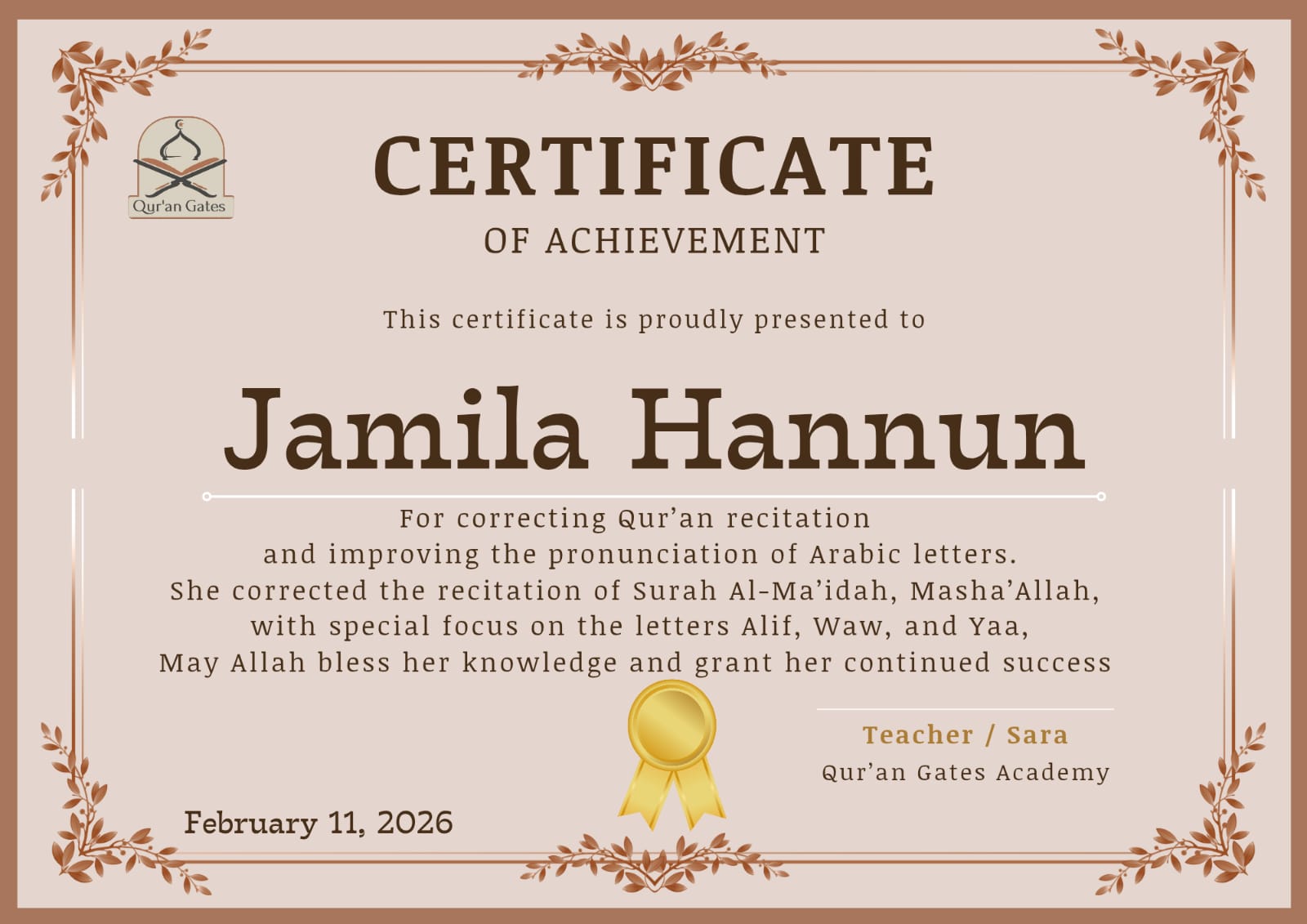 Qur'an Gates

CERTIFICATE

OF ACHIEVEMENT

This certificate is proudly presented to

Jamila Hannun

For correcting Qur'an recitation
and improving the pronunciation of Arabic letters.
She corrected the recitation of Surah Al-Ma'idah, Masha'Allah,
with special focus on the letters Alif, Waw, and Yaa,
May Allah bless her knowledge and grant her continued success

Teacher / Sara
Qur'an Gates Academy

February 11, 2026